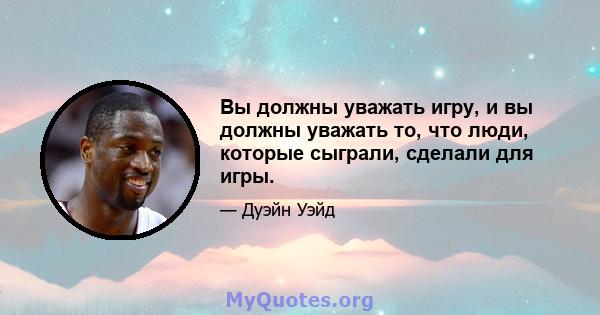 Вы должны уважать игру, и вы должны уважать то, что люди, которые сыграли, сделали для игры.

— Дуэйн Уэйд

MyQuotes.org